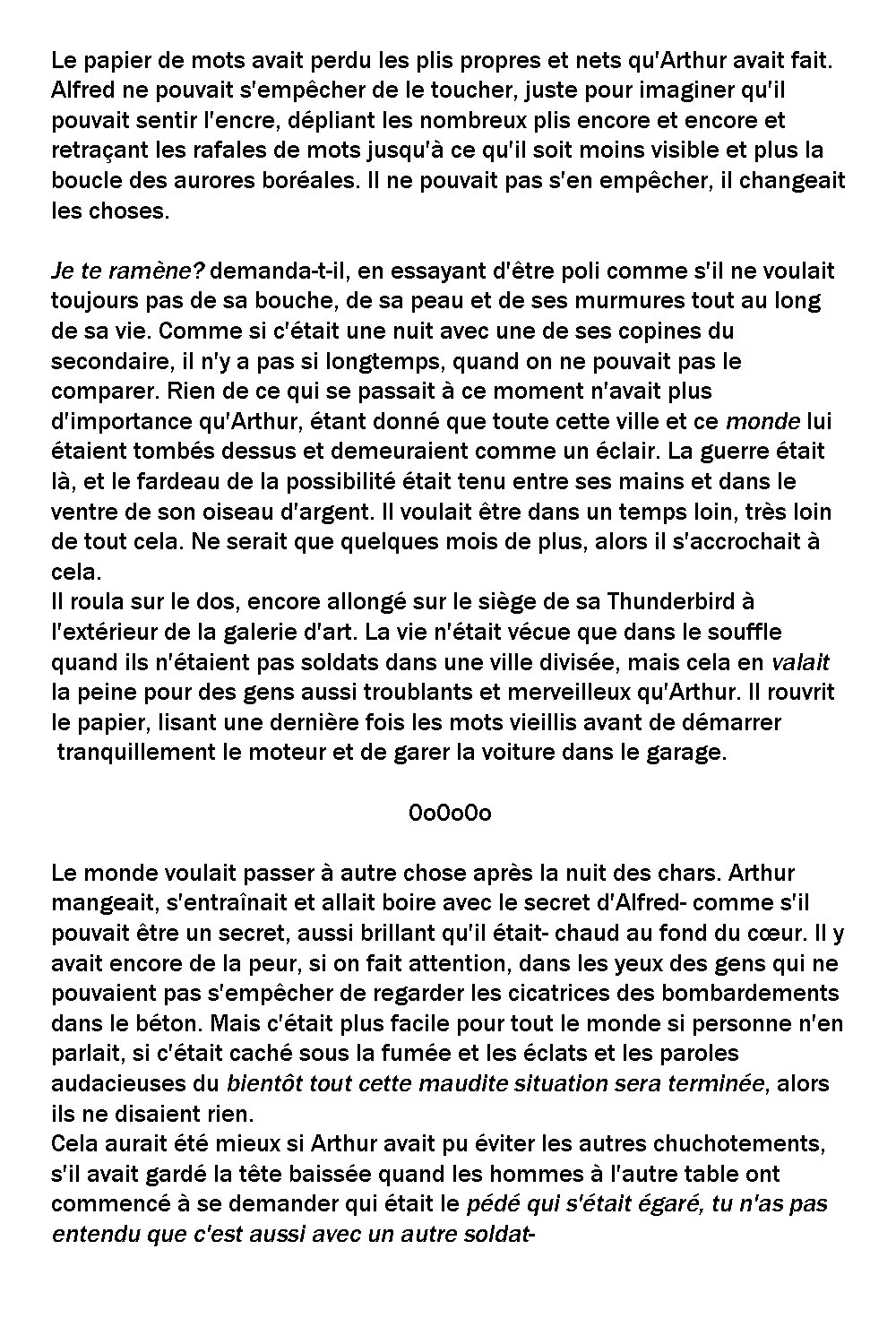 Le papier de mots avait perdu les plis propres et nets qu'Arthur avait fait. Alfred ne pouvait s'empêcher de le toucher, juste pour imaginer qu'il pouvait sentir l'encre, dépliant les nombreux plis encore et encore et retraçant les rafales de mots jusqu'à ce qu'il soit moins visible et plus la boucle des aurores boréales. Il ne pouvait pas s'en empêcher, il changeait les choses.

Je te ramène? demanda-t-il, en essayant d'être poli comme s'il ne voulait toujours pas de sa bouche, de sa peau et de ses murmures tout au long de sa vie. Comme si c'était une nuit avec une de ses copines du secondaire, il n'y a pas si longtemps, quand on ne pouvait pas le comparer. Rien de ce qui se passait à ce moment n'avait plus d'importance qu'Arthur, étant donné que toute cette ville et ce monde lui étaient tombés dessus et demeuraient comme un éclair. La guerre était là, et le fardeau de la possibilité était tenu entre ses mains et dans le ventre de son oiseau d'argent. Il voulait être dans un temps loin, très loin de tout cela. Ne serait que quelques mois de plus, alors il s'accrochait à cela.
Il roula sur le dos, encore allongé sur le siège de sa Thunderbird à l'extérieur de la galerie d'art. La vie n'était vécue que dans le souffle quand ils n'étaient pas soldats dans une ville divisée, mais cela en valait la peine pour des gens aussi troublants et merveilleux qu'Arthur. Il rouvrit le papier, lisant une dernière fois les mots vieillis avant de démarrer tranquillement le moteur et de garer la voiture dans le garage.

0o0o0o

Le monde voulait passer à autre chose après la nuit des chars. Arthur mangeait, s'entraînait et allait boire avec le secret d'Alfred- comme s'il pouvait être un secret, aussi brillant qu'il était- chaud au fond du cœur. Il y avait encore de la peur, si on fait attention, dans les yeux des gens qui ne pouvaient pas s'empêcher de regarder les cicatrices des bombardements dans le béton. Mais c'était plus facile pour tout le monde si personne n'en parlait, si c'était caché sous la fumée et les éclats et les paroles audacieuses du bientôt tout cette maudite situation sera terminée, alors ils ne disaient rien.
Cela aurait été mieux si Arthur avait pu éviter les autres chuchotements, s'il avait gardé la tête baissée quand les hommes à l'autre table ont commencé à se demander qui était le pédé qui s'était égaré, tu n'as pas entendu que c'est aussi avec un autre soldat-